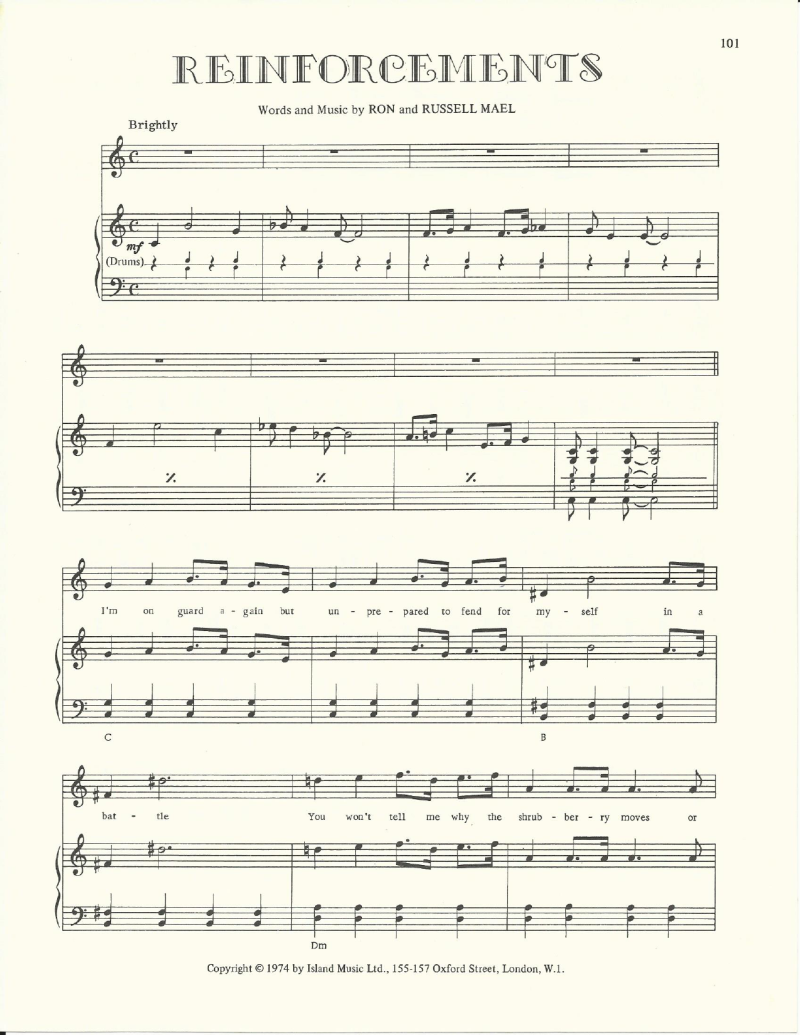 101

REINFORCEMENTS

Words and Music by RON and RUSSELL MAEL

Brightly

mf

(Drums)

I'm on guard a - gain but un - pre - pared to fend for my - self in a

C

B

bat - tle You won't tell me why the shrub - ber - ry moves or

Dm

Copyright © 1974 by Island Music Ltd., 155-157 Oxford Street, London, W.1.